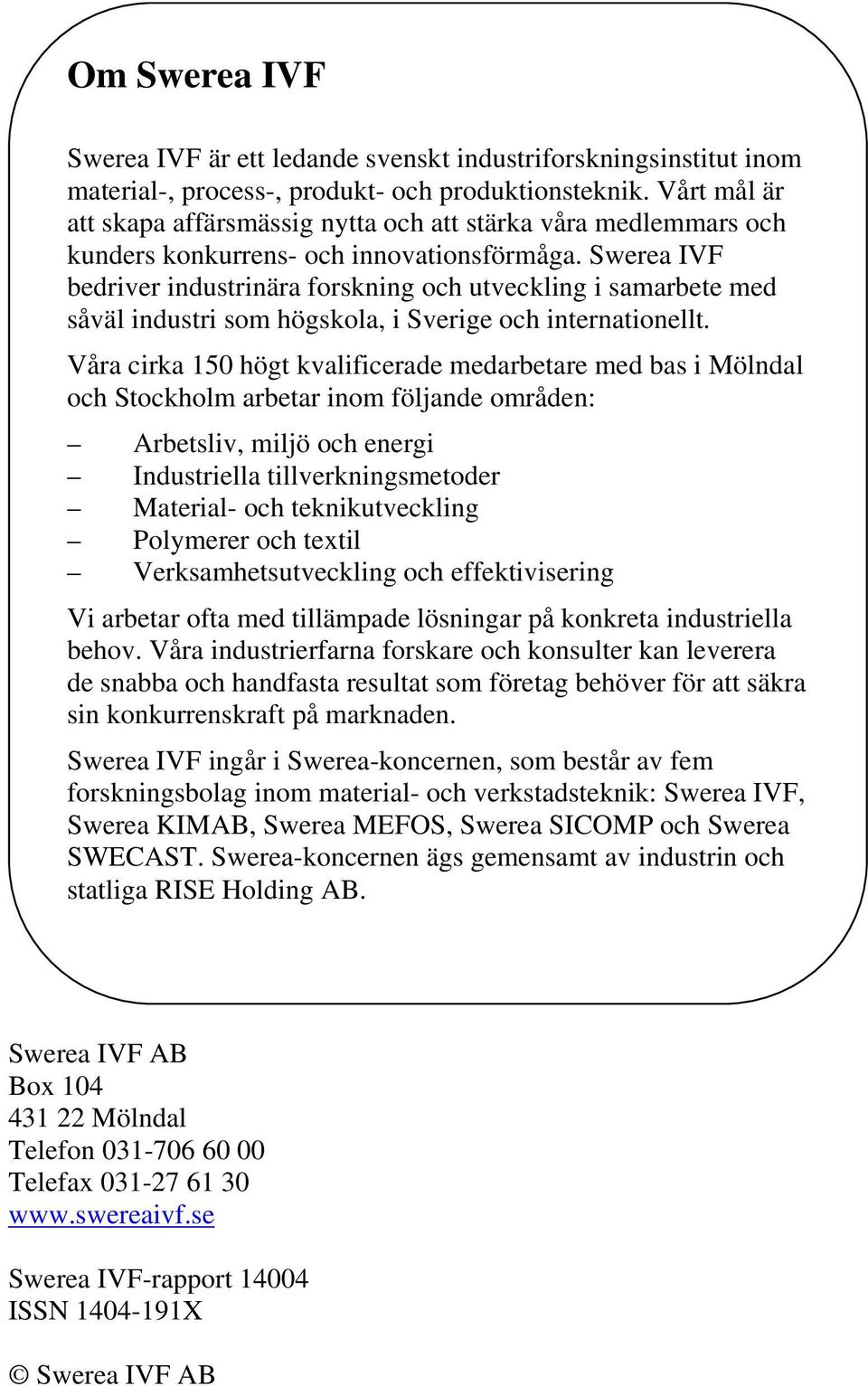 Om Swerea IVF

Swerea IVF är ett ledande svenskt industriforskningsinstitut inom material-, process-, produkt- och produktionsteknik. Vårt mål är att skapa affärsmässig nytta och att stärka våra medlemmars och kunders konkurrens- och innovationsförmåga. Swerea IVF bedriver industrinära forskning och utveckling i samarbete med såväl industri som högskola, i Sverige och internationellt.

Våra cirka 150 högt kvalificerade medarbetare med bas i Mölndal och Stockholm arbetar inom följande områden:

– Arbetsliv, miljö och energi
– Industriella tillverkningsmetoder
– Material- och teknikutveckling
– Polymerer och textil
– Verksamhetsutveckling och effektivisering

Vi arbetar ofta med tillämpade lösningar på konkreta industriella behov. Våra industrierfarna forskare och konsulter kan leverera de snabba och handfasta resultat som företag behöver för att säkra sin konkurrenskraft på marknaden.

Swerea IVF ingår i Swerea-koncernen, som består av fem forskningsbolag inom material- och verkstadsteknik: Swerea IVF, Swerea KIMAB, Swerea MEFOS, Swerea SICOMP och Swerea SWECAST. Swerea-koncernen ägs gemensamt av industrin och statliga RISE Holding AB.

Swerea IVF AB
Box 104
431 22 Mölndal
Telefon 031-706 60 00
Telefax 031-27 61 30
www.swereaivf.se

Swerea IVF-rapport 14004
ISSN 1404-191X

© Swerea IVF AB